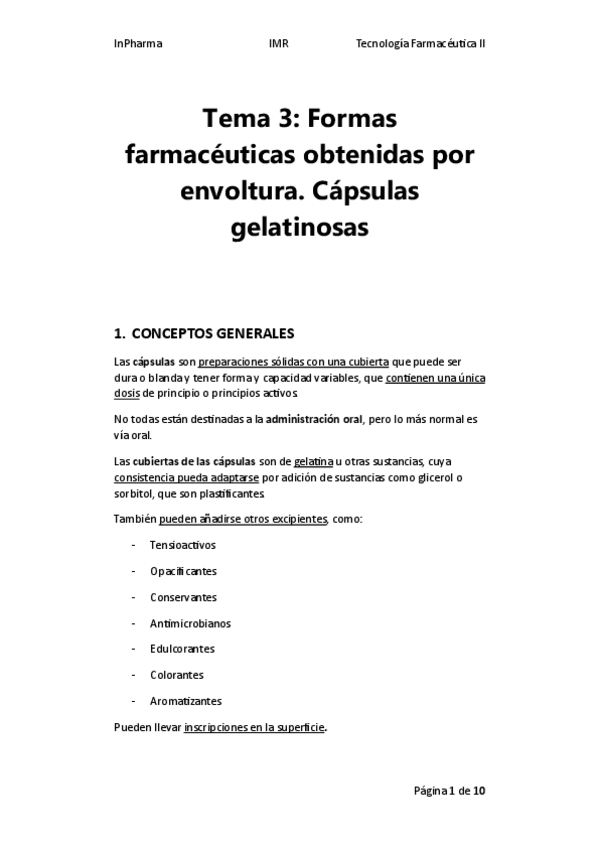 InPharma IMR Tecnología Farmacéutica II

Tema 3: Formas farmacéuticas obtenidas por envoltura. Cápsulas gelatinosas

1. CONCEPTOS GENERALES

Las cápsulas son preparaciones sólidas con una cubierta que puede ser dura o blanda y tener forma y capacidad variables, que contienen una única dosis de principio o principios activos.

No todas están destinadas a la administración oral, pero lo más normal es vía oral.

Las cubiertas de las cápsulas son de gelatina u otras sustancias, cuya consistencia pueda adaptarse por adición de sustancias como glicerol o sorbitol, que son plastificantes.

También pueden añadirse otros excipientes, como:

- Tensioactivos
- Opacificantes
- Conservantes
- Antimicrobianos
- Edulcorantes
- Colorantes
- Aromatizantes

Pueden llevar inscripciones en la superficie.

Página 1 de 10